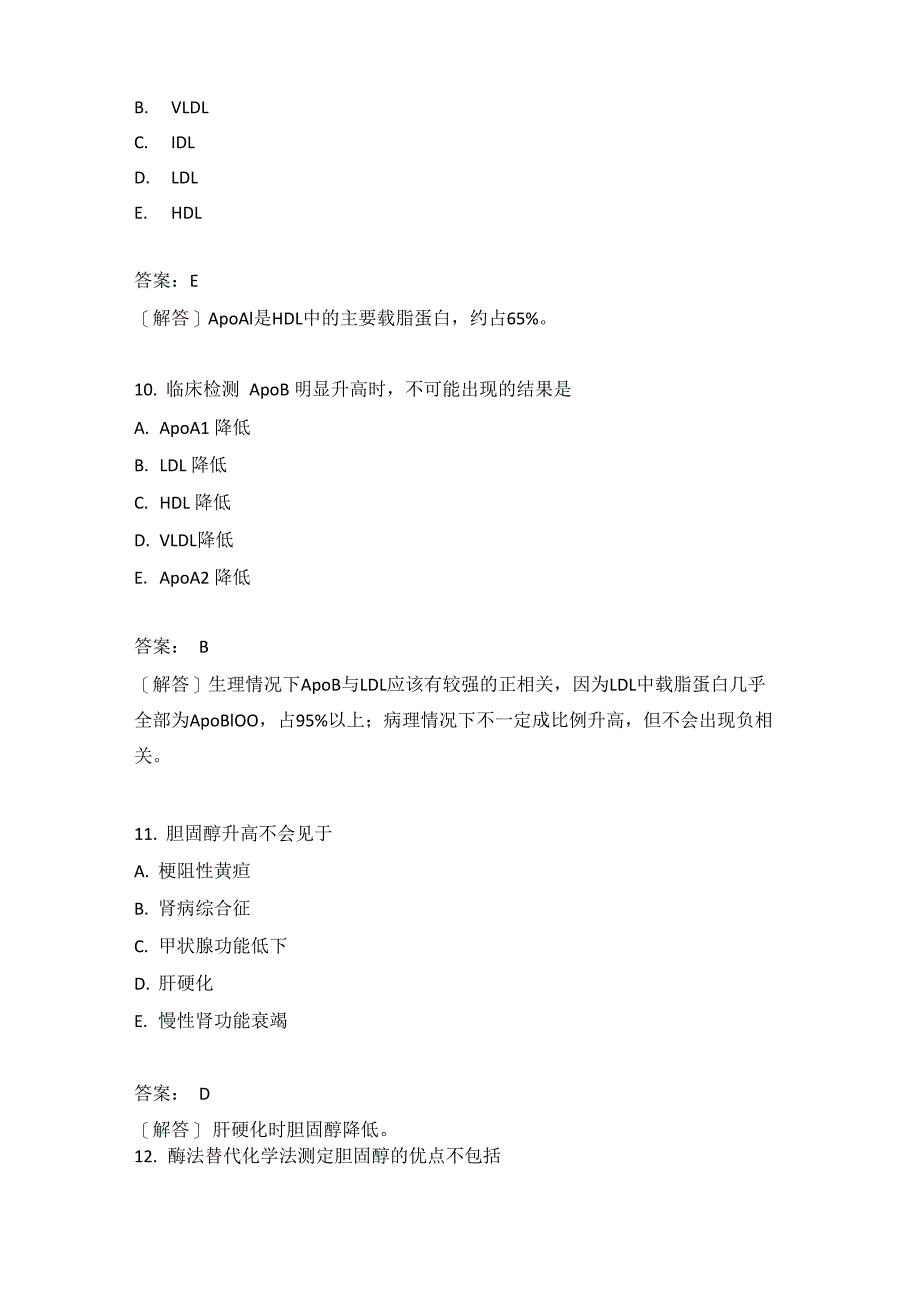 B. VLDL

C. IDL

D. LDL

E. HDL

答案：E

〔解答〕ApoAl是HDL中的主要载脂蛋白，约占65%。

10. 临床检测 ApoB 明显升高时，不可能出现的结果是

A. ApoA1 降低

B. LDL 降低

C. HDL 降低

D. VLDL降低

E. ApoA2 降低

答案： B

〔解答〕生理情况下ApoB与LDL应该有较强的正相关，因为LDL中载脂蛋白几乎全部为ApoBlOO，占95%以上；病理情况下不一定成比例升高，但不会出现负相关。

11. 胆固醇升高不会见于

A. 梗阻性黄疸

B. 肾病综合征

C. 甲状腺功能低下

D. 肝硬化

E. 慢性肾功能衰竭

答案： D

〔解答〕肝硬化时胆固醇降低。

12. 酶法替代化学法测定胆固醇的优点不包括